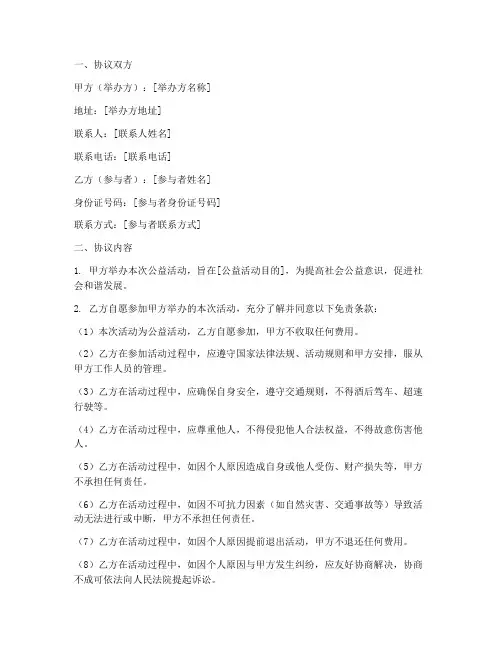 一、协议双方

甲方（举办方）：[举办方名称]

地址：[举办方地址]

联系人：[联系人姓名]

联系电话：[联系电话]

乙方（参与者）：[参与者姓名]

身份证号码：[参与者身份证号码]

联系方式：[参与者联系方式]

二、协议内容

1. 甲方举办本次公益活动，旨在[公益活动目的]，为提高社会公益意识，促进社会和谐发展。

2. 乙方自愿参加甲方举办的本次活动，充分了解并同意以下免责条款：

（1）本次活动为公益活动，乙方自愿参加，甲方不收取任何费用。

（2）乙方在参加活动过程中，应遵守国家法律法规、活动规则和甲方安排，服从甲方工作人员的管理。

（3）乙方在活动过程中，应确保自身安全，遵守交通规则，不得酒后驾车、超速行驶等。

（4）乙方在活动过程中，应尊重他人，不得侵犯他人合法权益，不得故意伤害他人。

（5）乙方在活动过程中，如因个人原因造成自身或他人受伤、财产损失等，甲方不承担任何责任。

（6）乙方在活动过程中，如因不可抗力因素（如自然灾害、交通事故等）导致活动无法进行或中断，甲方不承担任何责任。

（7）乙方在活动过程中，如因个人原因提前退出活动，甲方不退还任何费用。

（8）乙方在活动过程中，如因个人原因与甲方发生纠纷，应友好协商解决，协商不成可依法向人民法院提起诉讼。